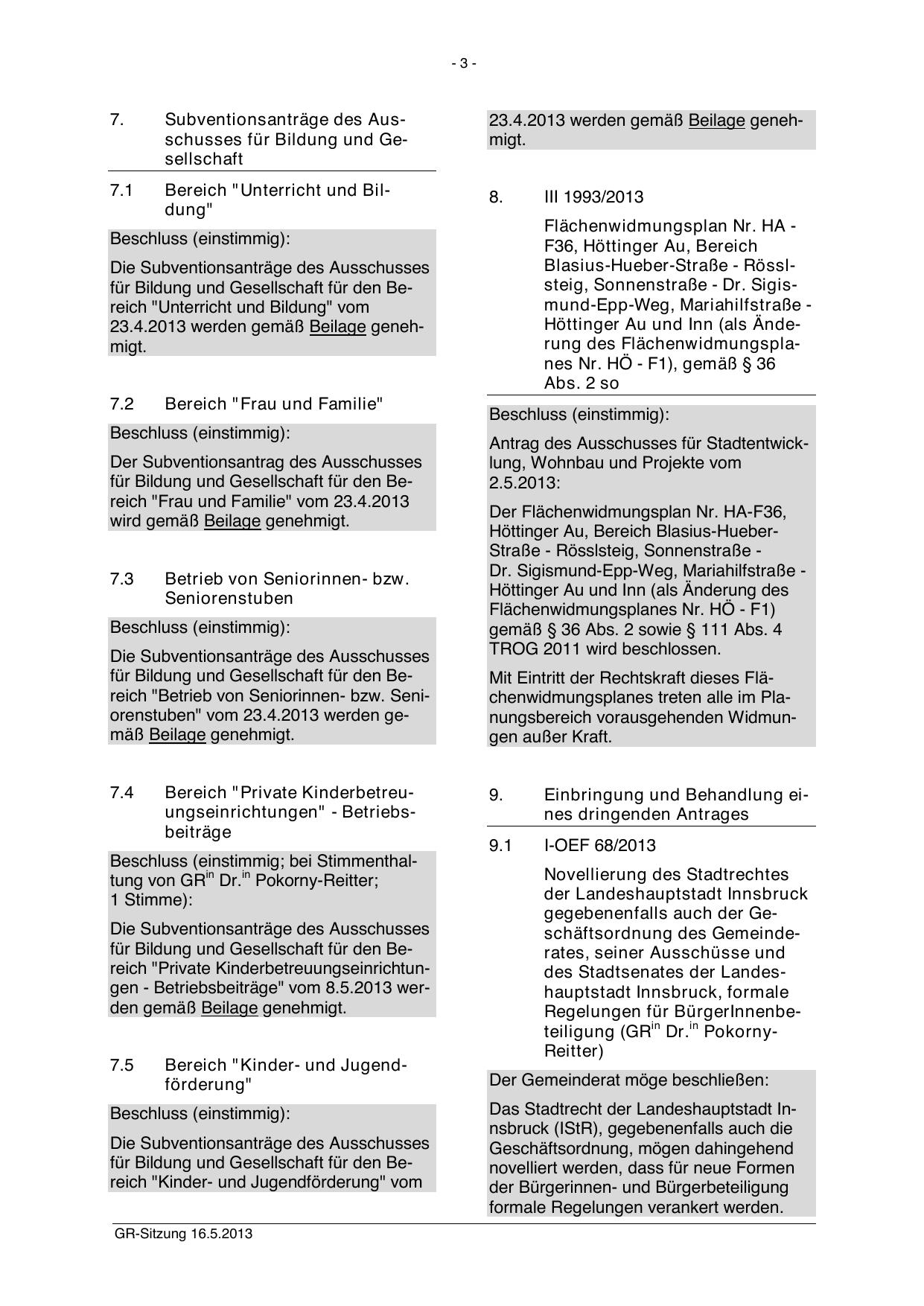 - 3 -

7. Subventionsanträge des Ausschusses für Bildung und Gesellschaft

7.1 Bereich "Unterricht und Bildung"

Beschluss (einstimmig):

Die Subventionsanträge des Ausschusses für Bildung und Gesellschaft für den Bereich "Unterricht und Bildung" vom 23.4.2013 werden gemäß Beilage genehmigt.

7.2 Bereich "Frau und Familie"

Beschluss (einstimmig):

Der Subventionsantrag des Ausschusses für Bildung und Gesellschaft für den Bereich "Frau und Familie" vom 23.4.2013 wird gemäß Beilage genehmigt.

7.3 Betrieb von Seniorinnen- bzw. Seniorenstuben

Beschluss (einstimmig):

Die Subventionsanträge des Ausschusses für Bildung und Gesellschaft für den Bereich "Betrieb von Seniorinnen- bzw. Seniorenstuben" vom 23.4.2013 werden gemäß Beilage genehmigt.

7.4 Bereich "Private Kinderbetreuungseinrichtungen" - Betriebsbeiträge

Beschluss (einstimmig; bei Stimmenthaltung von GR$^{in}$ Dr.$^{in}$ Pokorny-Reitter; 1 Stimme):

Die Subventionsanträge des Ausschusses für Bildung und Gesellschaft für den Bereich "Private Kinderbetreuungseinrichtungen - Betriebsbeiträge" vom 8.5.2013 werden gemäß Beilage genehmigt.

7.5 Bereich "Kinder- und Jugendförderung"

Beschluss (einstimmig):

Die Subventionsanträge des Ausschusses für Bildung und Gesellschaft für den Bereich "Kinder- und Jugendförderung" vom 23.4.2013 werden gemäß Beilage genehmigt.

8. III 1993/2013

Flächenwidmungsplan Nr. HA - F36, Höttinger Au, Bereich Blasius-Hueber-Straße - Rösslsteig, Sonnenstraße - Dr. Sigismund-Epp-Weg, Mariahilfstraße - Höttinger Au und Inn (als Änderung des Flächenwidmungsplanes Nr. HÖ - F1), gemäß § 36 Abs. 2 so

Beschluss (einstimmig):

Antrag des Ausschusses für Stadtentwicklung, Wohnbau und Projekte vom 2.5.2013:

Der Flächenwidmungsplan Nr. HA-F36, Höttinger Au, Bereich Blasius-Hueber-Straße - Rösslsteig, Sonnenstraße - Dr. Sigismund-Epp-Weg, Mariahilfstraße - Höttinger Au und Inn (als Änderung des Flächenwidmungsplanes Nr. HÖ - F1) gemäß § 36 Abs. 2 sowie § 111 Abs. 4 TROG 2011 wird beschlossen.

Mit Eintritt der Rechtskraft dieses Flächenwidmungsplanes treten alle im Planungsbereich vorausgehenden Widmungen außer Kraft.

9. Einbringung und Behandlung eines dringenden Antrages

9.1 I-OEF 68/2013

Novellierung des Stadtrechtes der Landeshauptstadt Innsbruck gegebenenfalls auch der Geschäftsordnung des Gemeinderates, seiner Ausschüsse und des Stadtsenates der Landeshauptstadt Innsbruck, formale Regelungen für BürgerInnenbeteiligung (GR$^{in}$ Dr.$^{in}$ Pokorny-Reitter)

Der Gemeinderat möge beschließen:

Das Stadtrecht der Landeshauptstadt Innsbruck (IStR), gegebenenfalls auch die Geschäftsordnung, mögen dahingehend novelliert werden, dass für neue Formen der Bürgerinnen- und Bürgerbeteiligung formale Regelungen verankert werden.

GR-Sitzung 16.5.2013